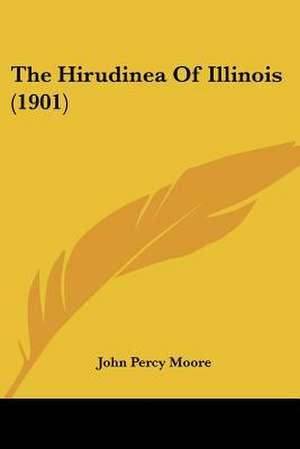 The Hirudinea Of Illinois (1901)

John Percy Moore